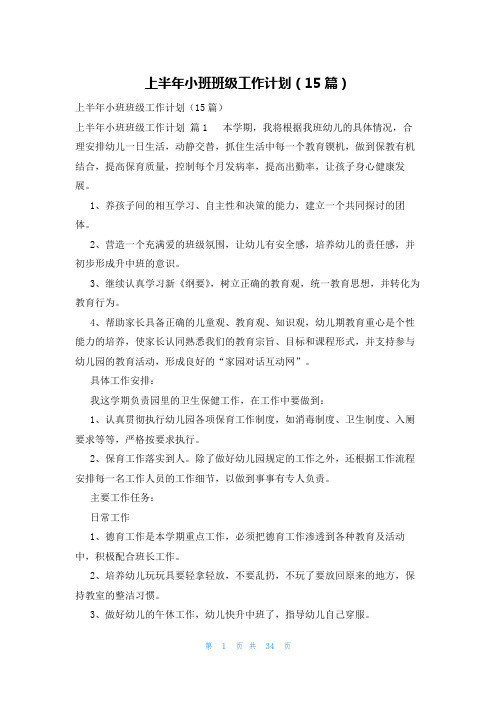 上半年小班班级工作计划（15篇）

上半年小班班级工作计划（15篇）

上半年小班班级工作计划 篇1 本学期，我将根据我班幼儿的具体情况，合理安排幼儿一日生活，动静交替，抓住生活中每一个教育锲机，做到保教有机结合，提高保育质量，控制每个月发病率，提高出勤率，让孩子身心健康发展。

1、养孩子间的相互学习、自主性和决策的能力，建立一个共同探讨的团体。

2、营造一个充满爱的班级氛围，让幼儿有安全感，培养幼儿的责任感，并初步形成升中班的意识。

3、继续认真学习新《纲要》，树立正确的教育观，统一教育思想，并转化为教育行为。

4、帮助家长具备正确的儿童观、教育观、知识观，幼儿期教育重心是个性能力的培养，使家长认同熟悉我们的教育宗旨、目标和课程形式，并支持参与幼儿园的教育活动，形成良好的“家园对话互动网”。

具体工作安排：

我这学期负责园里的卫生保健工作，在工作中要做到：

1、认真贯彻执行幼儿园各项保育工作制度，如消毒制度、卫生制度、入厕要求等等，严格按要求执行。

2、保育工作落实到人。除了做好幼儿园规定的工作之外，还根据工作流程安排每一名工作人员的工作细节，以做到事事有专人负责。

主要工作任务：

日常工作

1、德育工作是本学期重点工作，必须把德育工作渗透到各种教育及活动中，积极配合班长工作。

2、培养幼儿玩玩具要轻拿轻放，不要乱扔，不玩了要放回原来的地方，保持教室的整洁习惯。

3、做好幼儿的午休工作，幼儿快升中班了，指导幼儿自己穿服。

第 1 页 共 34 页